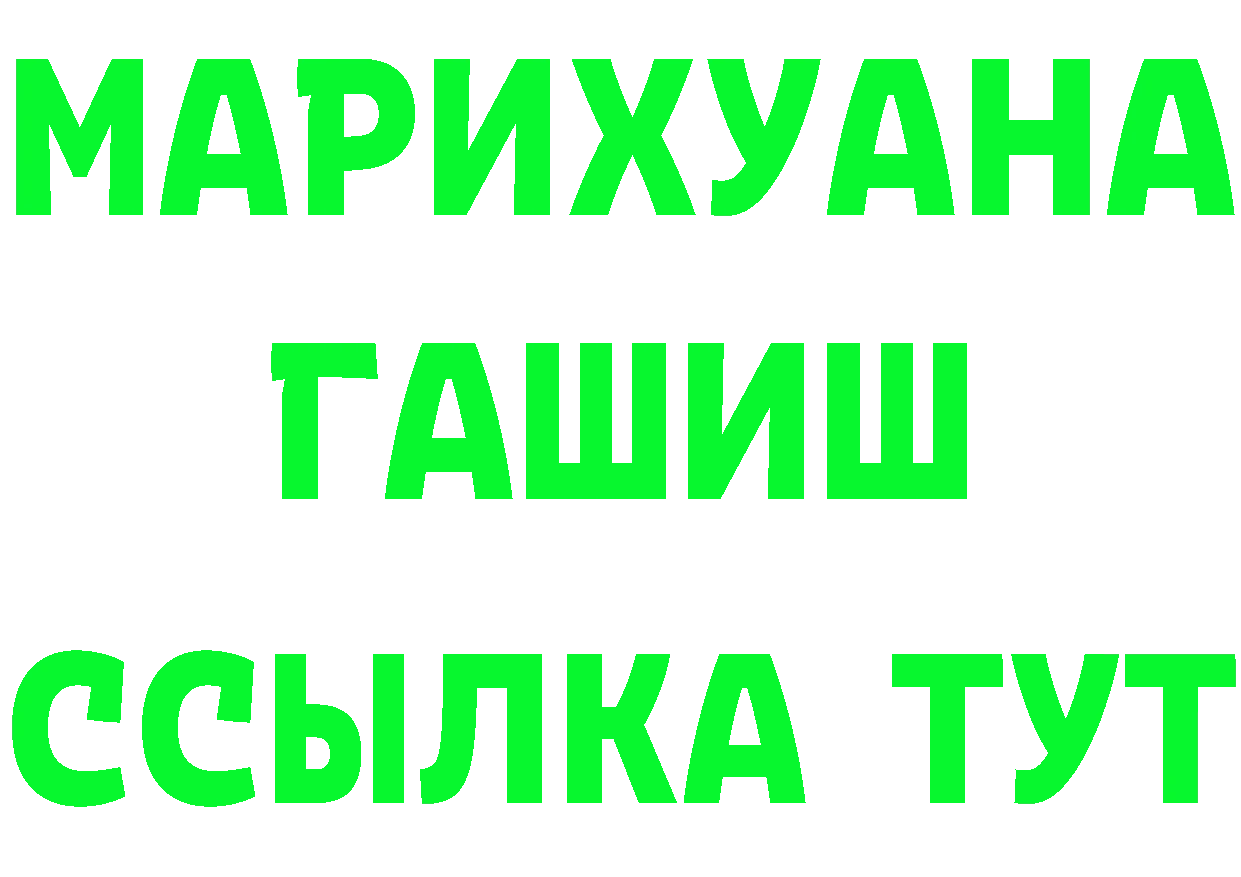 МАРИХУАНА
ГАШИШ
ССЫЛКА ТУТ